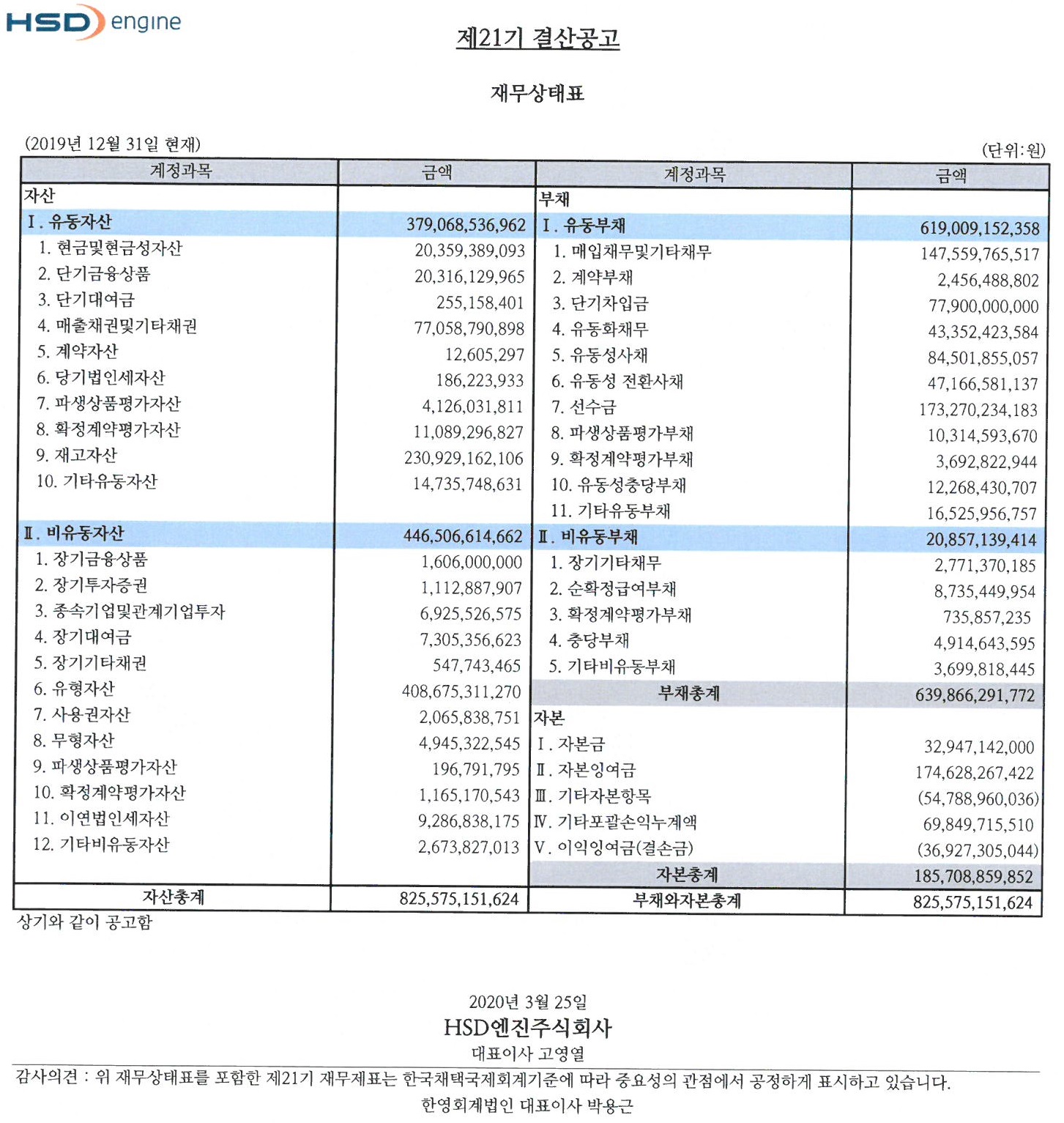 HSD engine

제21기 결산공고

재무상태표

(2019년 12월 31일 현재)

(단위:원)

| 계정과목 | 금액 | 계정과목 | 금액 |
|---|---|---|---|
| 자산 | | 부채 | |
| Ⅰ. 유동자산 | 379,068,536,962 | Ⅰ. 유동부채 | 619,009,152,358 |
| 1. 현금및현금성자산 | 20,359,389,093 | 1. 매입채무및기타채무 | 147,559,765,517 |
| 2. 단기금융상품 | 20,316,129,965 | 2. 계약부채 | 2,456,488,802 |
| 3. 단기대여금 | 255,158,401 | 3. 단기차입금 | 77,900,000,000 |
| 4. 매출채권및기타채권 | 77,058,790,898 | 4. 유동화채무 | 43,352,423,584 |
| 5. 계약자산 | 12,605,297 | 5. 유동성사채 | 84,501,855,057 |
| 6. 당기법인세자산 | 186,223,933 | 6. 유동성 전환사채 | 47,166,581,137 |
| 7. 파생상품평가자산 | 4,126,031,811 | 7. 선수금 | 173,270,234,183 |
| 8. 확정계약평가자산 | 11,089,296,827 | 8. 파생상품평가부채 | 10,314,593,670 |
| 9. 재고자산 | 230,929,162,106 | 9. 확정계약평가부채 | 3,692,822,944 |
| 10. 기타유동자산 | 14,735,748,631 | 10. 유동성충당부채 | 12,268,430,707 |
| | | 11. 기타유동부채 | 16,525,956,757 |
| Ⅱ. 비유동자산 | 446,506,614,662 | Ⅱ. 비유동부채 | 20,857,139,414 |
| 1. 장기금융상품 | 1,606,000,000 | 1. 장기기타채무 | 2,771,370,185 |
| 2. 장기투자증권 | 1,112,887,907 | 2. 순확정급여부채 | 8,735,449,954 |
| 3. 종속기업및관계기업투자 | 6,925,526,575 | 3. 확정계약평가부채 | 735,857,235 |
| 4. 장기대여금 | 7,305,356,623 | 4. 충당부채 | 4,914,643,595 |
| 5. 장기기타채권 | 547,743,465 | 5. 기타비유동부채 | 3,699,818,445 |
| 6. 유형자산 | 408,675,311,270 | 부채총계 | 639,866,291,772 |
| 7. 사용권자산 | 2,065,838,751 | 자본 | |
| 8. 무형자산 | 4,945,322,545 | Ⅰ. 자본금 | 32,947,142,000 |
| 9. 파생상품평가자산 | 196,791,795 | Ⅱ. 자본잉여금 | 174,628,267,422 |
| 10. 확정계약평가자산 | 1,165,170,543 | Ⅲ. 기타자본항목 | (54,788,960,036) |
| 11. 이연법인세자산 | 9,286,838,175 | Ⅳ. 기타포괄손익누계액 | 69,849,715,510 |
| 12. 기타비유동자산 | 2,673,827,013 | Ⅴ. 이익잉여금(결손금) | (36,927,305,044) |
| | | 자본총계 | 185,708,859,852 |
| 자산총계 | 825,575,151,624 | 부채와자본총계 | 825,575,151,624 |

상기와 같이 공고함

2020년 3월 25일
HSD엔진주식회사
대표이사 고영열

감사의견 : 위 재무상태표를 포함한 제21기 재무제표는 한국채택국제회계기준에 따라 중요성의 관점에서 공정하게 표시하고 있습니다.
한영회계법인 대표이사 박용근